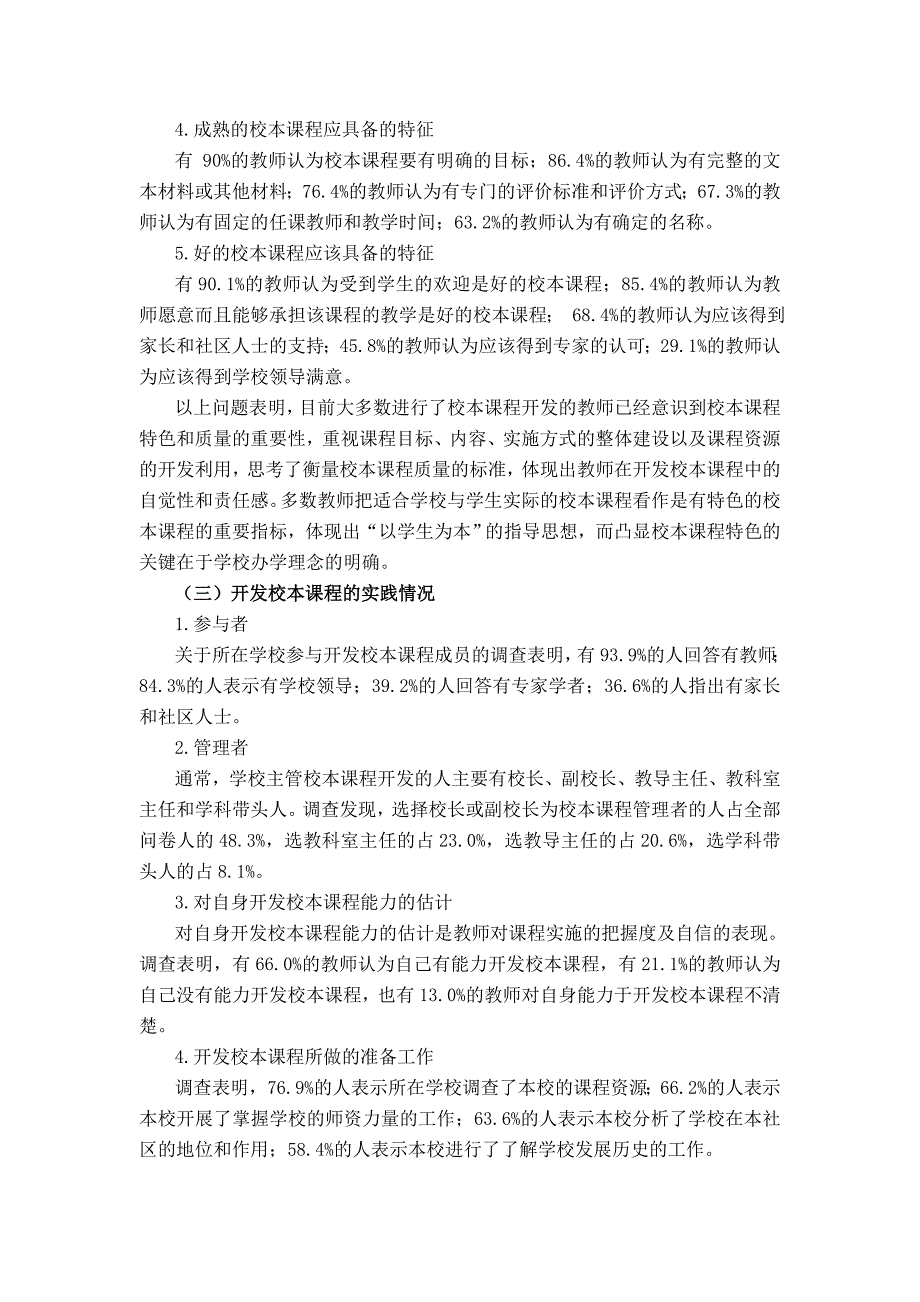 4.成熟的校本课程应具备的特征

有 90%的教师认为校本课程要有明确的目标；86.4%的教师认为有完整的文本材料或其他材料；76.4%的教师认为有专门的评价标准和评价方式；67.3%的教师认为有固定的任课教师和教学时间；63.2%的教师认为有确定的名称。

5.好的校本课程应该具备的特征

有 90.1%的教师认为受到学生的欢迎是好的校本课程；85.4%的教师认为教师愿意而且能够承担该课程的教学是好的校本课程； 68.4%的教师认为应该得到家长和社区人士的支持；45.8%的教师认为应该得到专家的认可；29.1%的教师认为应该得到学校领导满意。

以上问题表明，目前大多数进行了校本课程开发的教师已经意识到校本课程特色和质量的重要性，重视课程目标、内容、实施方式的整体建设以及课程资源的开发利用，思考了衡量校本课程质量的标准，体现出教师在开发校本课程中的自觉性和责任感。多数教师把适合学校与学生实际的校本课程看作是有特色的校本课程的重要指标，体现出“以学生为本”的指导思想，而凸显校本课程特色的关键在于学校办学理念的明确。

（三）开发校本课程的实践情况

1.参与者

关于所在学校参与开发校本课程成员的调查表明，有 93.9%的人回答有教师；84.3%的人表示有学校领导；39.2%的人回答有专家学者；36.6%的人指出有家长和社区人士。

2.管理者

通常，学校主管校本课程开发的人主要有校长、副校长、教导主任、教科室主任和学科带头人。调查发现，选择校长或副校长为校本课程管理者的人占全部问卷人的 48.3%，选教科室主任的占 23.0%，选教导主任的占 20.6%，选学科带头人的占 8.1%。

3.对自身开发校本课程能力的估计

对自身开发校本课程能力的估计是教师对课程实施的把握度及自信的表现。调查表明，有 66.0%的教师认为自己有能力开发校本课程，有 21.1%的教师认为自己没有能力开发校本课程，也有 13.0%的教师对自身能力于开发校本课程不清楚。

4.开发校本课程所做的准备工作

调查表明，76.9%的人表示所在学校调查了本校的课程资源；66.2%的人表示本校开展了掌握学校的师资力量的工作；63.6%的人表示本校分析了学校在本社区的地位和作用；58.4%的人表示本校进行了了解学校发展历史的工作。